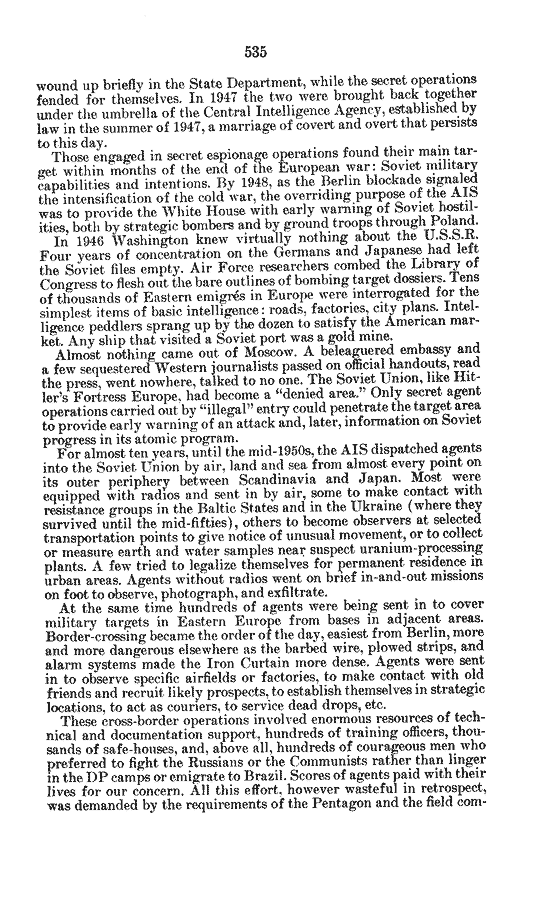 535

wound up briefly in the State Department, while the secret operations fended for themselves. In 1947 the two were brought back together under the umbrella of the Central Intelligence Agency, established by law in the summer of 1947, a marriage of covert and overt that persists to this day.

Those engaged in secret espionage operations found their main target within months of the end of the European war: Soviet military capabilities and intentions. By 1948, as the Berlin blockade signaled the intensification of the cold war, the overriding purpose of the AIS was to provide the White House with early warning of Soviet hostilities, both by strategic bombers and by ground troops through Poland.

In 1946 Washington knew virtually nothing about the U.S.S.R. Four years of concentration on the Germans and Japanese had left the Soviet files empty. Air Force researchers combed the Library of Congress to flesh out the bare outlines of bombing target dossiers. Tens of thousands of Eastern emigrés in Europe were interrogated for the simplest items of basic intelligence: roads, factories, city plans. Intelligence peddlers sprang up by the dozen to satisfy the American market. Any ship that visited a Soviet port was a gold mine.

Almost nothing came out of Moscow. A beleaguered embassy and a few sequestered Western journalists passed on official handouts, read the press, went nowhere, talked to no one. The Soviet Union, like Hitler's Fortress Europe, had become a "denied area." Only secret agent operations carried out by "illegal" entry could penetrate the target area to provide early warning of an attack and, later, information on Soviet progress in its atomic program.

For almost ten years, until the mid-1950s, the AIS dispatched agents into the Soviet Union by air, land and sea from almost every point on its outer periphery between Scandinavia and Japan. Most were equipped with radios and sent in by air, some to make contact with resistance groups in the Baltic States and in the Ukraine (where they survived until the mid-fifties), others to become observers at selected transportation points to give notice of unusual movement, or to collect or measure earth and water samples near suspect uranium-processing plants. A few tried to legalize themselves for permanent residence in urban areas. Agents without radios went on brief in-and-out missions on foot to observe, photograph, and exfiltrate.

At the same time hundreds of agents were being sent in to cover military targets in Eastern Europe from bases in adjacent areas. Border-crossing became the order of the day, easiest from Berlin, more and more dangerous elsewhere as the barbed wire, plowed strips, and alarm systems made the Iron Curtain more dense. Agents were sent in to observe specific airfields or factories, to make contact with old friends and recruit likely prospects, to establish themselves in strategic locations, to act as couriers, to service dead drops, etc.

These cross-border operations involved enormous resources of technical and documentation support, hundreds of training officers, thousands of safe-houses, and, above all, hundreds of courageous men who preferred to fight the Russians or the Communists rather than linger in the DP camps or emigrate to Brazil. Scores of agents paid with their lives for our concern. All this effort, however wasteful in retrospect, was demanded by the requirements of the Pentagon and the field com-